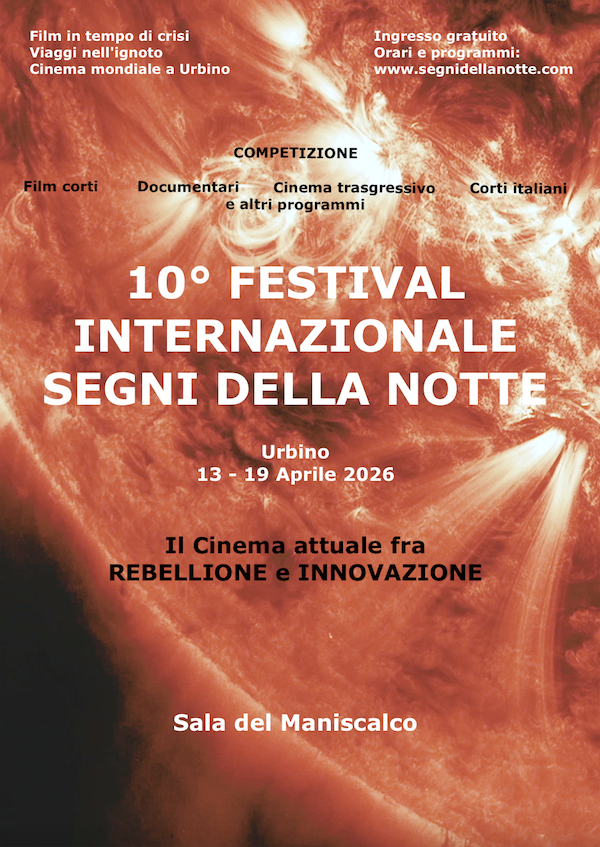 Film in tempo di crisi
Viaggi nell'ignoto
Cinema mondiale a Urbino

Ingresso gratuito
Orari e programmi:
www.segnidellanotte.com

COMPETIZIONE

Film corti

Documentari

Cinema trasgressivo

Corti italiani

e altri programmi

10° FESTIVAL
INTERNAZIONALE
SEGNI DELLA NOTTE

Urbino
13 - 19 Aprile 2026

Il Cinema attuale fra
REBELLIONE e INNOVAZIONE

Sala del Maniscalco